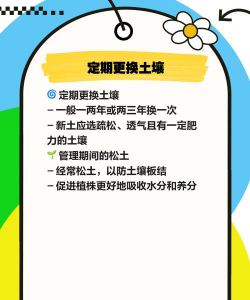 定期更换土壤

🌀 定期更换土壤
- 一般一两年或两三年换一次
- 新土应选疏松、透气且有一定肥力的土壤
🌱 管理期间的松土
- 经常松土，以防土壤板结
- 促进植株更好地吸收水分和养分